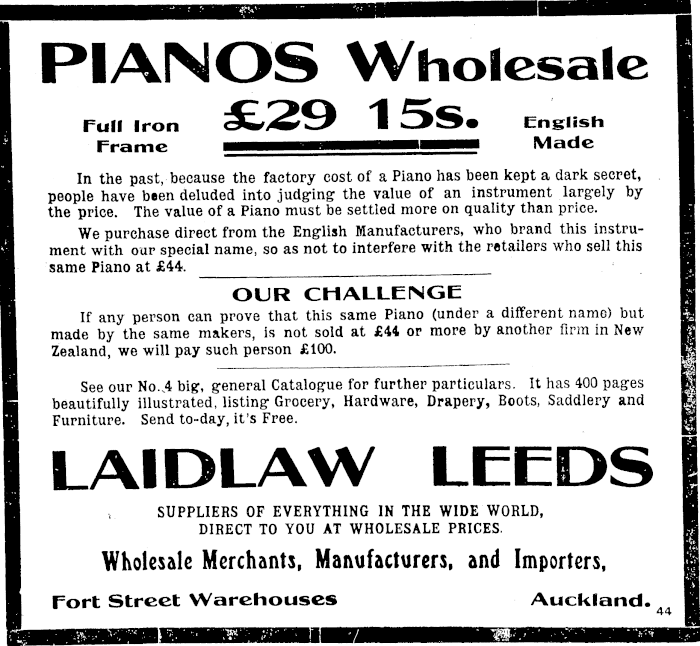 PIANOS Wholesale

Full Iron Frame

£29 15s.

English Made

In the past, because the factory cost of a Piano has been kept a dark secret, people have been deluded into judging the value of an instrument largely by the price. The value of a Piano must be settled more on quality than price.

We purchase direct from the English Manufacturers, who brand this instrument with our special name, so as not to interfere with the retailers who sell this same Piano at £44.

OUR CHALLENGE

If any person can prove that this same Piano (under a different name) but made by the same makers, is not sold at £44 or more by another firm in New Zealand, we will pay such person £100.

See our No. 4 big, general Catalogue for further particulars. It has 400 pages beautifully illustrated, listing Grocery, Hardware, Drapery, Boots, Saddlery and Furniture. Send to-day, it's Free.

LAIDLAW LEEDS

SUPPLIERS OF EVERYTHING IN THE WIDE WORLD, DIRECT TO YOU AT WHOLESALE PRICES.

Wholesale Merchants, Manufacturers, and Importers,

Fort Street Warehouses

Auckland.

44